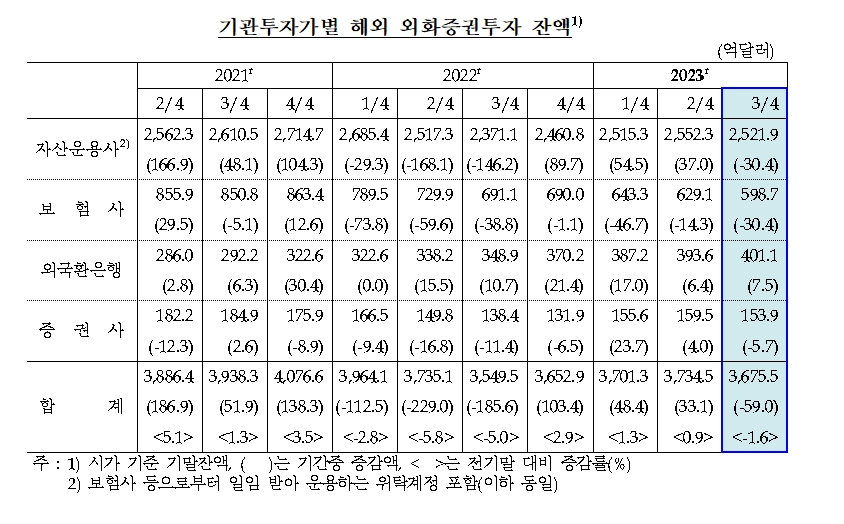 기관투자가별 해외 외화증권투자 잔액$^{1)}$

(억달러)

| | 2021$^r$ | | | 2022$^r$ | | | | 2023$^r$ | | |
|---|---|---|---|---|---|---|---|---|---|---|
| | 2/4 | 3/4 | 4/4 | 1/4 | 2/4 | 3/4 | 4/4 | 1/4 | 2/4 | 3/4 |
| 자산운용사$^{2)}$ | 2,562.3 | 2,610.5 | 2,714.7 | 2,685.4 | 2,517.3 | 2,371.1 | 2,460.8 | 2,515.3 | 2,552.3 | 2,521.9 |
| | (166.9) | (48.1) | (104.3) | (-29.3) | (-168.1) | (-146.2) | (89.7) | (54.5) | (37.0) | (-30.4) |
| 보 험 사 | 855.9 | 850.8 | 863.4 | 789.5 | 729.9 | 691.1 | 690.0 | 643.3 | 629.1 | 598.7 |
| | (29.5) | (-5.1) | (12.6) | (-73.8) | (-59.6) | (-38.8) | (-1.1) | (-46.7) | (-14.3) | (-30.4) |
| 외국환은행 | 286.0 | 292.2 | 322.6 | 322.6 | 338.2 | 348.9 | 370.2 | 387.2 | 393.6 | 401.1 |
| | (2.8) | (6.3) | (30.4) | (0.0) | (15.5) | (10.7) | (21.4) | (17.0) | (6.4) | (7.5) |
| 증 권 사 | 182.2 | 184.9 | 175.9 | 166.5 | 149.8 | 138.4 | 131.9 | 155.6 | 159.5 | 153.9 |
| | (-12.3) | (2.6) | (-8.9) | (-9.4) | (-16.8) | (-11.4) | (-6.5) | (23.7) | (4.0) | (-5.7) |
| 합 계 | 3,886.4 | 3,938.3 | 4,076.6 | 3,964.1 | 3,735.1 | 3,549.5 | 3,652.9 | 3,701.3 | 3,734.5 | 3,675.5 |
| | (186.9) | (51.9) | (138.3) | (-112.5) | (-229.0) | (-185.6) | (103.4) | (48.4) | (33.1) | (-59.0) |
| | <5.1> | <1.3> | <3.5> | <-2.8> | <-5.8> | <-5.0> | <2.9> | <1.3> | <0.9> | <-1.6> |

주 : 1) 시가 기준 기말잔액, ( )는 기간중 증감액, < >는 전기말 대비 증감률(%)
2) 보험사 등으로부터 일임 받아 운용하는 위탁계정 포함(이하 동일)